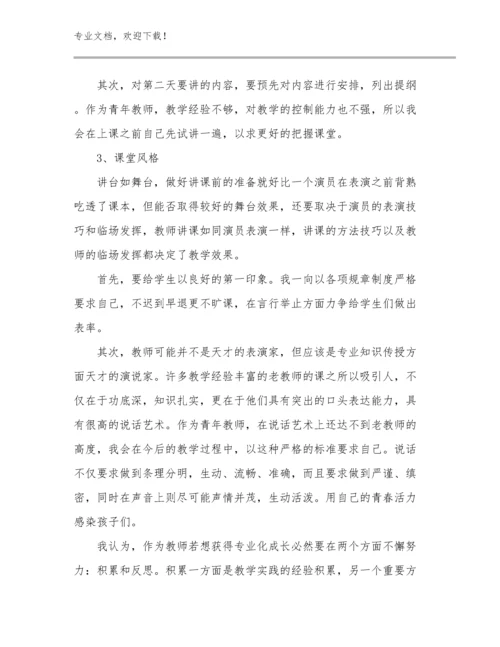 专业文档，欢迎下载！

其次，对第二天要讲的内容，要预先对内容进行安排，列出提纲。作为青年教师，教学经验不够，对教学的控制能力也不强，所以我会在上课之前自己先试讲一遍，以求更好的把握课堂。

3、课堂风格

讲台如舞台，做好讲课前的准备就好比一个演员在表演之前背熟吃透了课本，但能否取得较好的舞台效果，还要取决于演员的表演技巧和临场发挥，教师讲课如同演员表演一样，讲课的方法技巧以及教师的临场发挥都决定了教学效果。

首先，要给学生以良好的第一印象。我一向以各项规章制度严格要求自己，不迟到早退更不旷课，在言行举止方面力争给学生们做出表率。

其次，教师可能并不是天才的表演家，但应该是专业知识传授方面天才的演说家。许多教学经验丰富的老教师的课之所以吸引人，不仅在于功底深，知识扎实，更在于他们具有突出的口头表达能力，具有很高的说话艺术。作为青年教师，在说话艺术上还达不到老教师的高度，我会在今后的教学过程中，以这种严格的标准要求自己。说话不仅要求做到条理分明，生动、流畅、准确，而且要求做到严谨、缜密，同时在声音上则尽可能声情并茂，生动活泼。用自己的青春活力感染孩子们。

我认为，作为教师若想获得专业化成长必然要在两个方面不懈努力：积累和反思。积累一方面是教学实践的经验积累，另一个重要方